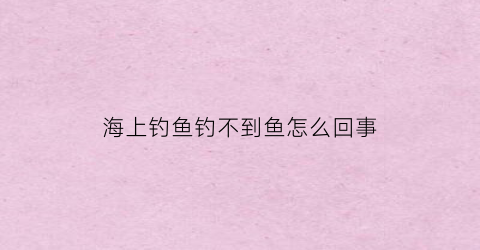 海上钓鱼钓不到鱼怎么回事